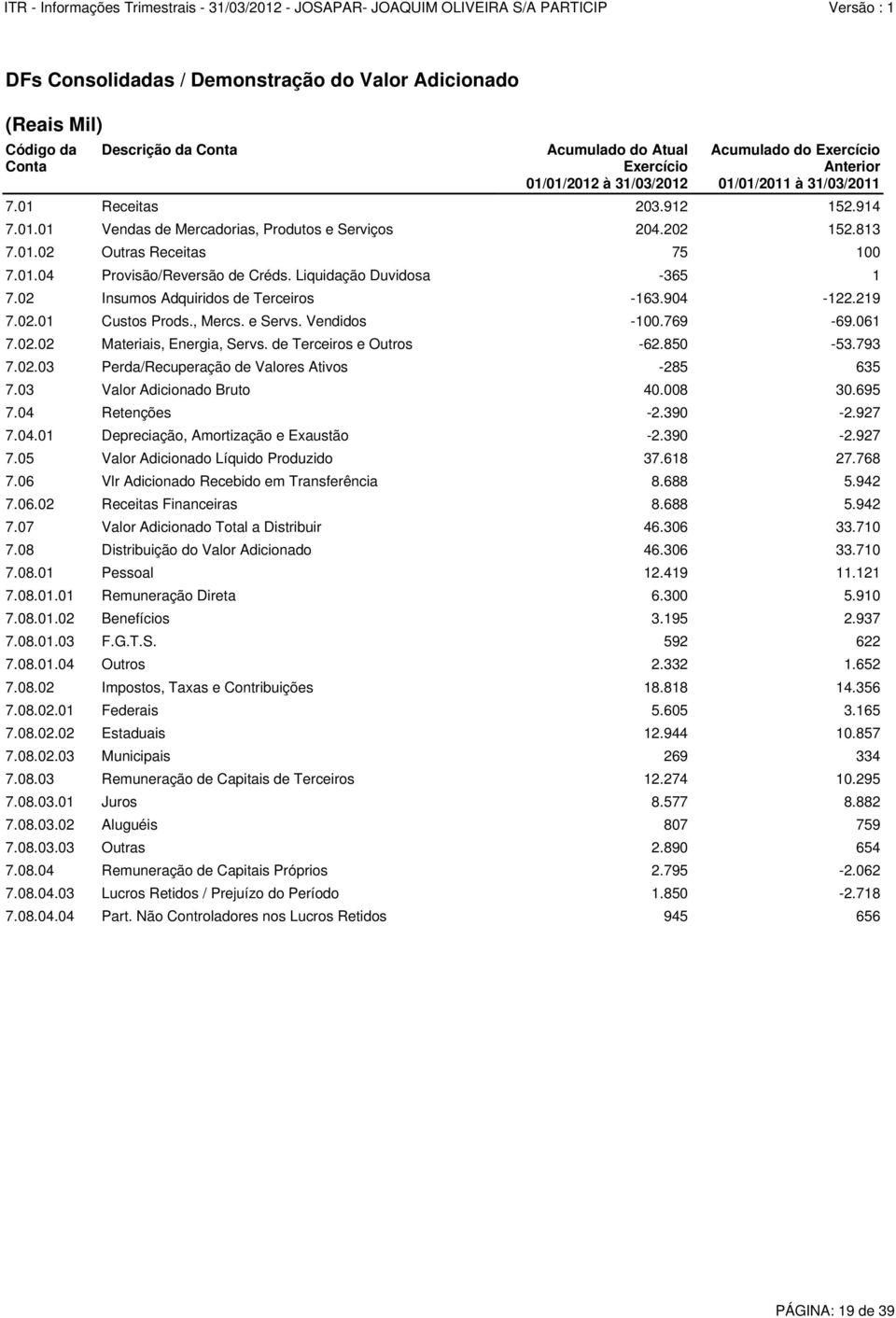 ITR - Informações Trimestrais - 31/03/2012 - JOSAPAR- JOAQUIM OLIVEIRA S/A PARTICIP Versão : 1

DFs Consolidadas / Demonstração do Valor Adicionado

(Reais Mil)

| Código da Conta | Descrição da Conta | Acumulado do Atual Exercício 01/01/2012 à 31/03/2012 | Acumulado do Exercício Anterior 01/01/2011 à 31/03/2011 |
|---|---|---|---|
| 7.01 | Receitas | 203.912 | 152.914 |
| 7.01.01 | Vendas de Mercadorias, Produtos e Serviços | 204.202 | 152.813 |
| 7.01.02 | Outras Receitas | 75 | 100 |
| 7.01.04 | Provisão/Reversão de Créds. Liquidação Duvidosa | -365 | 1 |
| 7.02 | Insumos Adquiridos de Terceiros | -163.904 | -122.219 |
| 7.02.01 | Custos Prods., Mercs. e Servs. Vendidos | -100.769 | -69.061 |
| 7.02.02 | Materiais, Energia, Servs. de Terceiros e Outros | -62.850 | -53.793 |
| 7.02.03 | Perda/Recuperação de Valores Ativos | -285 | 635 |
| 7.03 | Valor Adicionado Bruto | 40.008 | 30.695 |
| 7.04 | Retenções | -2.390 | -2.927 |
| 7.04.01 | Depreciação, Amortização e Exaustão | -2.390 | -2.927 |
| 7.05 | Valor Adicionado Líquido Produzido | 37.618 | 27.768 |
| 7.06 | Vlr Adicionado Recebido em Transferência | 8.688 | 5.942 |
| 7.06.02 | Receitas Financeiras | 8.688 | 5.942 |
| 7.07 | Valor Adicionado Total a Distribuir | 46.306 | 33.710 |
| 7.08 | Distribuição do Valor Adicionado | 46.306 | 33.710 |
| 7.08.01 | Pessoal | 12.419 | 11.121 |
| 7.08.01.01 | Remuneração Direta | 6.300 | 5.910 |
| 7.08.01.02 | Benefícios | 3.195 | 2.937 |
| 7.08.01.03 | F.G.T.S. | 592 | 622 |
| 7.08.01.04 | Outros | 2.332 | 1.652 |
| 7.08.02 | Impostos, Taxas e Contribuições | 18.818 | 14.356 |
| 7.08.02.01 | Federais | 5.605 | 3.165 |
| 7.08.02.02 | Estaduais | 12.944 | 10.857 |
| 7.08.02.03 | Municipais | 269 | 334 |
| 7.08.03 | Remuneração de Capitais de Terceiros | 12.274 | 10.295 |
| 7.08.03.01 | Juros | 8.577 | 8.882 |
| 7.08.03.02 | Aluguéis | 807 | 759 |
| 7.08.03.03 | Outras | 2.890 | 654 |
| 7.08.04 | Remuneração de Capitais Próprios | 2.795 | -2.062 |
| 7.08.04.03 | Lucros Retidos / Prejuízo do Período | 1.850 | -2.718 |
| 7.08.04.04 | Part. Não Controladores nos Lucros Retidos | 945 | 656 |

PÁGINA: 19 de 39